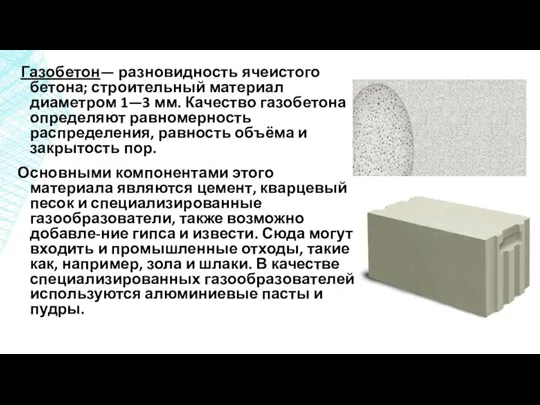 Газобетон— разновидность ячеистого бетона; строительный материал диаметром 1—3 мм. Качество газобетона определяют равномерность распределения, равность объёма и закрытость пор.

Основными компонентами этого материала являются цемент, кварцевый песок и специализированные газообразователи, также возможно добавле-ние гипса и извести. Сюда могут входить и промышленные отходы, такие как, например, зола и шлаки. В качестве специализированных газообразователей используются алюминиевые пасты и пудры.